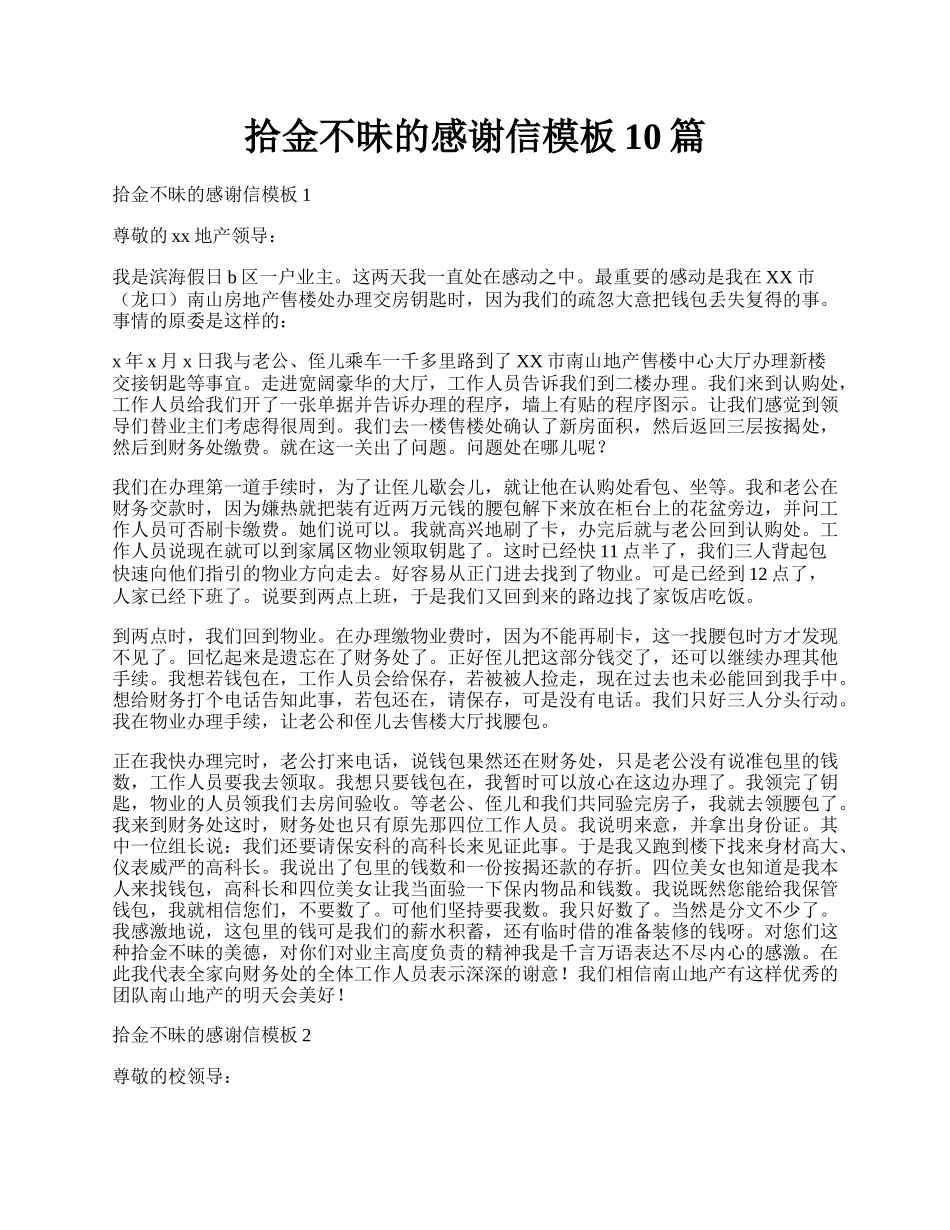 拾金不昧的感谢信模板 10 篇

拾金不昧的感谢信模板 1

尊敬的 xx 地产领导：

我是滨海假日 b 区一户业主。这两天我一直处在感动之中。最重要的感动是我在 XX 市（龙口）南山房地产售楼处办理交房钥匙时，因为我们的疏忽大意把钱包丢失复得的事。事情的原委是这样的：

x 年 x 月 x 日我与老公、侄儿乘车一千多里路到了 XX 市南山地产售楼中心大厅办理新楼交接钥匙等事宜。走进宽阔豪华的大厅，工作人员告诉我们到二楼办理。我们来到认购处，工作人员给我们开了一张单据并告诉办理的程序，墙上有贴的程序图示。让我们感觉到领导们替业主们考虑得很周到。我们去一楼售楼处确认了新房面积，然后返回三层按揭处，然后到财务处缴费。就在这一关出了问题。问题处在哪儿呢？

我们在办理第一道手续时，为了让侄儿歇会儿，就让他在认购处看包、坐等。我和老公在财务交款时，因为嫌热就把装有近两万元钱的腰包解下来放在柜台上的花盆旁边，并问工作人员可否刷卡缴费。她们说可以。我就高兴地刷了卡，办完后就与老公回到认购处。工作人员说现在就可以到家属区物业领取钥匙了。这时已经快 11 点半了，我们三人背起包快速向他们指引的物业方向走去。好容易从正门进去找到了物业。可是已经到 12 点了，人家已经下班了。说要到两点上班，于是我们又回到来的路边找了家饭店吃饭。

到两点时，我们回到物业。在办理缴物业费时，因为不能再刷卡，这一找腰包时方才发现不见了。回忆起来是遗忘在了财务处了。正好侄儿把这部分钱交了，还可以继续办理其他手续。我想若钱包在，工作人员会给保存，若被被人捡走，现在过去也未必能回到我手中。想给财务打个电话告知此事，若包还在，请保存，可是没有电话。我们只好三人分头行动。我在物业办理手续，让老公和侄儿去售楼大厅找腰包。

正在我快办理完时，老公打来电话，说钱包果然还在财务处，只是老公没有说准包里的钱数，工作人员要我去领取。我想只要钱包在，我暂时可以放心在这边办理了。我领完了钥匙，物业的人员领我们去房间验收。等老公、侄儿和我们共同验完房子，我就去领腰包了。我来到财务处这时，财务处也只有原先那四位工作人员。我说明来意，并拿出身份证。其中一位组长说：我们还要请保安科的高科长来见证此事。于是我又跑到楼下找来身材高大、仪表威严的高科长。我说出了包里的钱数和一份按揭还款的存折。四位美女也知道是我本人来找钱包，高科长和四位美女让我当面验一下保内物品和钱数。我说既然您能给我保管钱包，我就相信您们，不要数了。可他们坚持要我数。我只好数了。当然是分文不少了。我感激地说，这包里的钱可是我们的薪水积蓄，还有临时借的准备装修的钱呀。对您们这种拾金不昧的美德，对你们对业主高度负责的精神我是千言万语表达不尽内心的感激。在此我代表全家向财务处的全体工作人员表示深深的谢意！我们相信南山地产有这样优秀的团队南山地产的明天会美好！

拾金不昧的感谢信模板 2

尊敬的校领导：